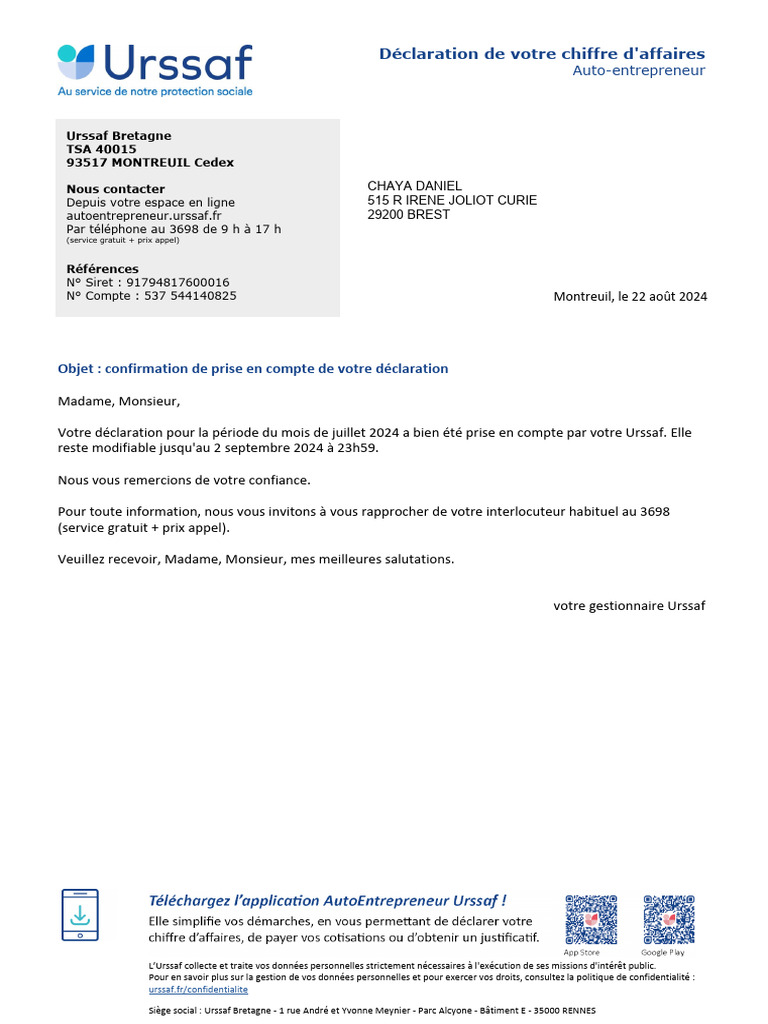 Urssaf
Au service de notre protection sociale

Déclaration de votre chiffre d'affaires
Auto-entrepreneur

Urssaf Bretagne
TSA 40015
93517 MONTREUIL Cedex

Nous contacter
Depuis votre espace en ligne
autoentrepreneur.urssaf.fr
Par téléphone au 3698 de 9 h à 17 h
(service gratuit + prix appel)

Références
N° Siret : 91794817600016
N° Compte : 537 544140825

CHAYA DANIEL
515 R IRENE JOLIOT CURIE
29200 BREST

Montreuil, le 22 août 2024

Objet : confirmation de prise en compte de votre déclaration

Madame, Monsieur,

Votre déclaration pour la période du mois de juillet 2024 a bien été prise en compte par votre Urssaf. Elle reste modifiable jusqu'au 2 septembre 2024 à 23h59.

Nous vous remercions de votre confiance.

Pour toute information, nous vous invitons à vous rapprocher de votre interlocuteur habituel au 3698 (service gratuit + prix appel).

Veuillez recevoir, Madame, Monsieur, mes meilleures salutations.

votre gestionnaire Urssaf

Téléchargez l'application AutoEntrepreneur Urssaf !
Elle simplifie vos démarches, en vous permettant de déclarer votre chiffre d'affaires, de payer vos cotisations ou d'obtenir un justificatif.

App Store
Google Play

L'Urssaf collecte et traite vos données personnelles strictement nécessaires à l'exécution de ses missions d'intérêt public.
Pour en savoir plus sur la gestion de vos données personnelles et pour exercer vos droits, consultez la politique de confidentialité :
urssaf.fr/confidentialite

Siège social : Urssaf Bretagne - 1 rue André et Yvonne Meynier - Parc Alcyone - Bâtiment E - 35000 RENNES